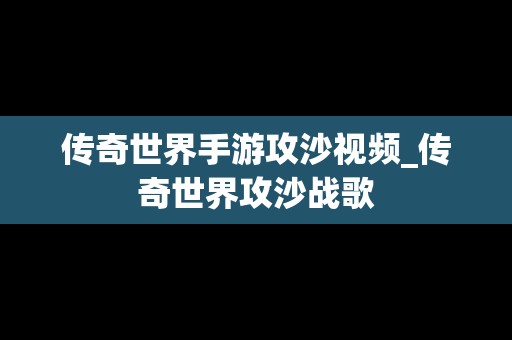 传奇世界手游攻沙视频_传奇世界攻沙战歌